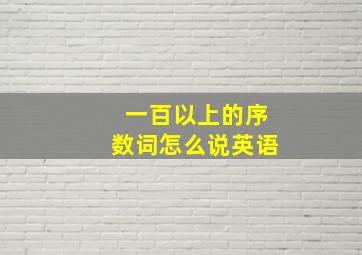 一百以上的序数词怎么说英语